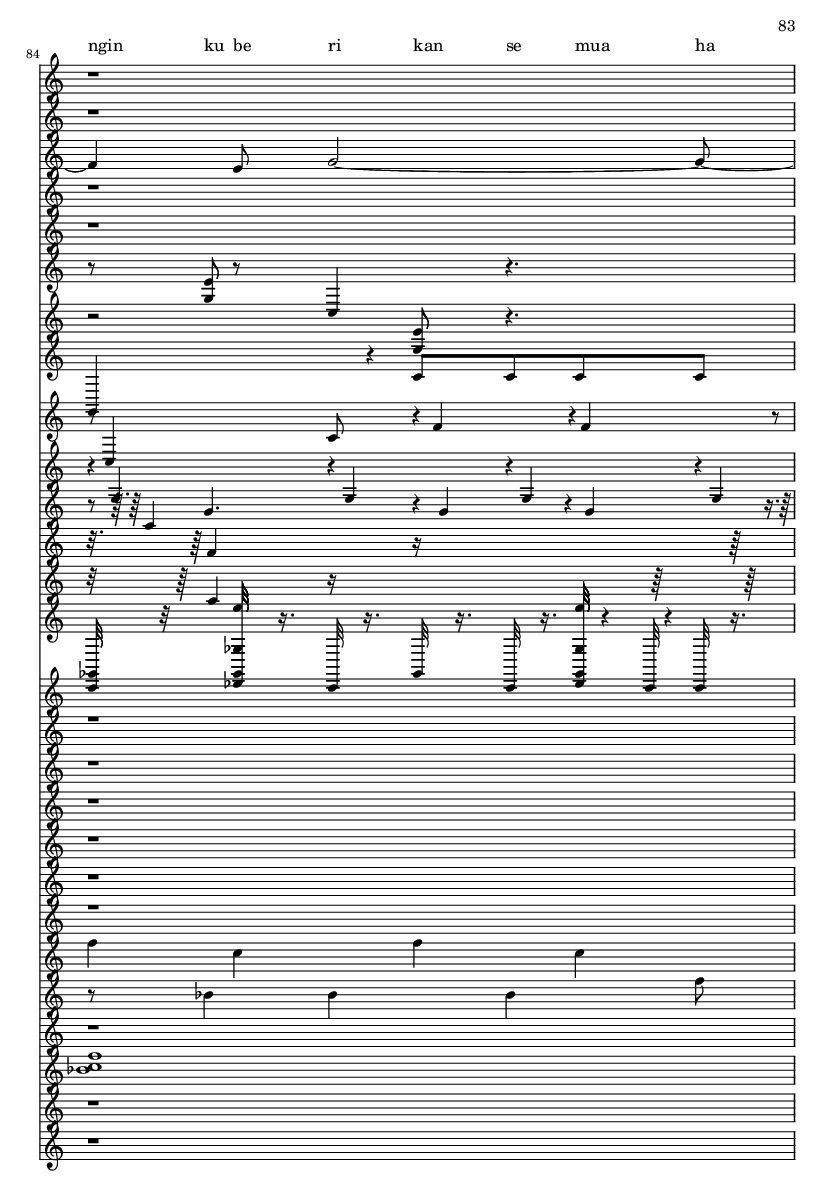 83

84

ngin ku be ri kan se mua ha